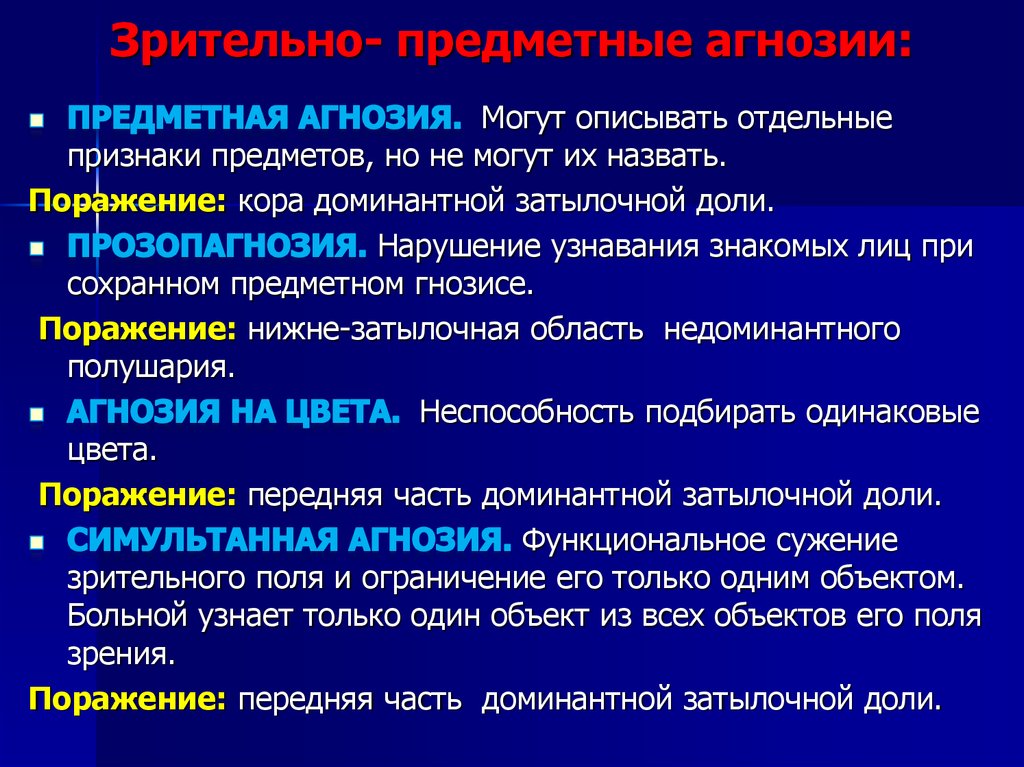 Зрительно- предметные агнозии:

ПРЕДМЕТНАЯ АГНОЗИЯ. Могут описывать отдельные признаки предметов, но не могут их назвать.

Поражение: кора доминантной затылочной доли.

ПРОЗОПАГНОЗИЯ. Нарушение узнавания знакомых лиц при сохранном предметном гнозисе.

Поражение: нижне-затылочная область недоминантного полушария.

АГНОЗИЯ НА ЦВЕТА. Неспособность подбирать одинаковые цвета.

Поражение: передняя часть доминантной затылочной доли.

СИМУЛЬТАННАЯ АГНОЗИЯ. Функциональное сужение зрительного поля и ограничение его только одним объектом. Больной узнает только один объект из всех объектов его поля зрения.

Поражение: передняя часть доминантной затылочной доли.